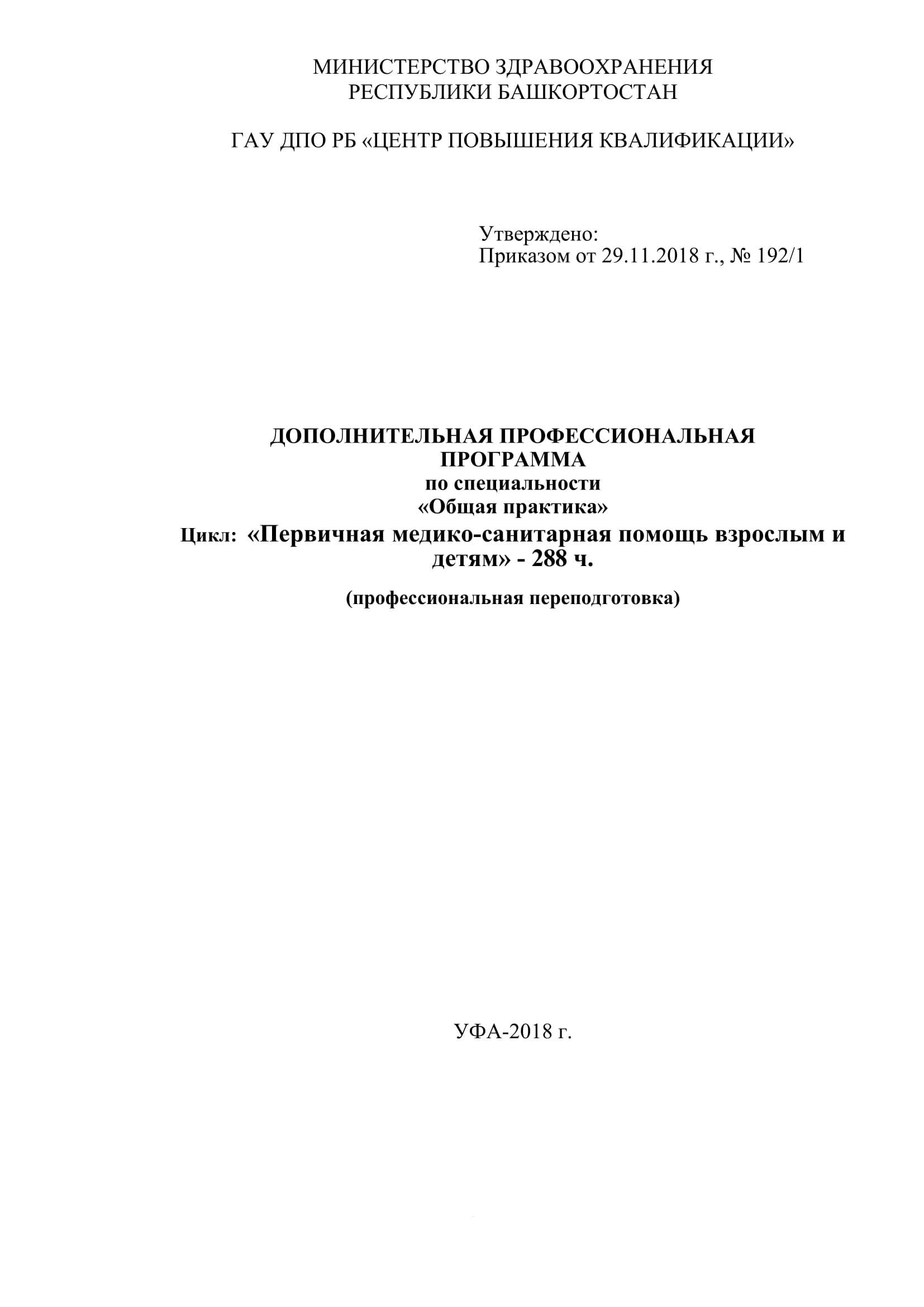 МИНИСТЕРСТВО ЗДРАВООХРАНЕНИЯ
РЕСПУБЛИКИ БАШКОРТОСТАН

ГАУ ДПО РБ «ЦЕНТР ПОВЫШЕНИЯ КВАЛИФИКАЦИИ»

Утверждено:
Приказом от 29.11.2018 г., № 192/1

ДОПОЛНИТЕЛЬНАЯ ПРОФЕССИОНАЛЬНАЯ
ПРОГРАММА
по специальности
«Общая практика»
Цикл: «Первичная медико-санитарная помощь взрослым и детям» - 288 ч.

(профессиональная переподготовка)

УФА-2018 г.